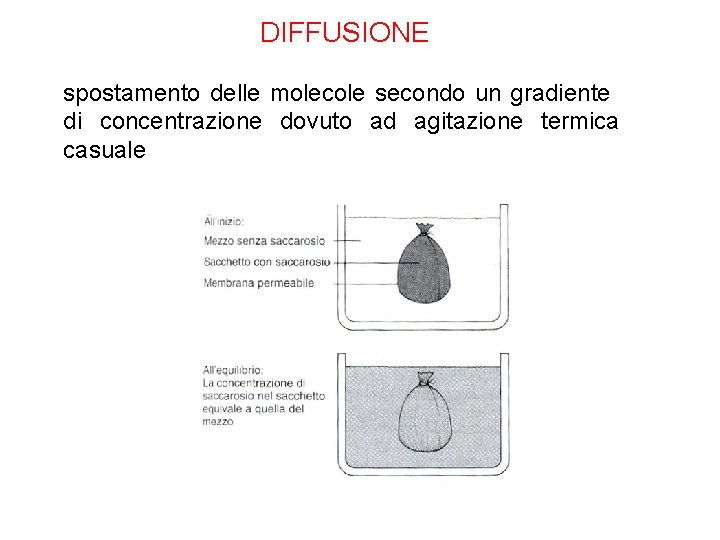 DIFFUSIONE

spostamento delle molecole secondo un gradiente di concentrazione dovuto ad agitazione termica casuale

All'inizio:
Mezzo senza saccarosio
Sacchetto con saccarosio
Membrana permeabile

All'equilibrio:
La concentrazione di saccarosio nel sacchetto equivale a quella del mezzo